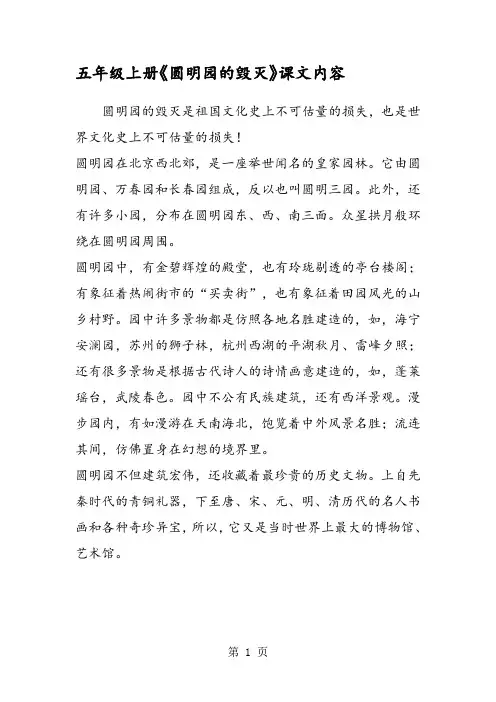 五年级上册《圆明园的毁灭》课文内容

圆明园的毁灭是祖国文化史上不可估量的损失，也是世界文化史上不可估量的损失！

圆明园在北京西北郊，是一座举世闻名的皇家园林。它由圆明园、万春园和长春园组成，反以也叫圆明三园。此外，还有许多小园，分布在圆明园东、西、南三面。众星拱月般环绕在圆明园周围。

圆明园中，有金碧辉煌的殿堂，也有玲珑剔透的亭台楼阁；有象征着热闹街市的“买卖街”，也有象征着田园风光的山乡村野。园中许多景物都是仿照各地名胜建造的，如，海宁安澜园，苏州的狮子林，杭州西湖的平湖秋月、雷峰夕照；还有很多景物是根据古代诗人的诗情画意建造的，如，蓬莱瑶台，武陵春色。园中不公有民族建筑，还有西洋景观。漫步园内，有如漫游在天南海北，饱览着中外风景名胜；流连其间，仿佛置身在幻想的境界里。

圆明园不但建筑宏伟，还收藏着最珍贵的历史文物。上自先秦时代的青铜礼器，下至唐、宋、元、明、清历代的名人书画和各种奇珍异宝，所以，它又是当时世界上最大的博物馆、艺术馆。

第 1 页